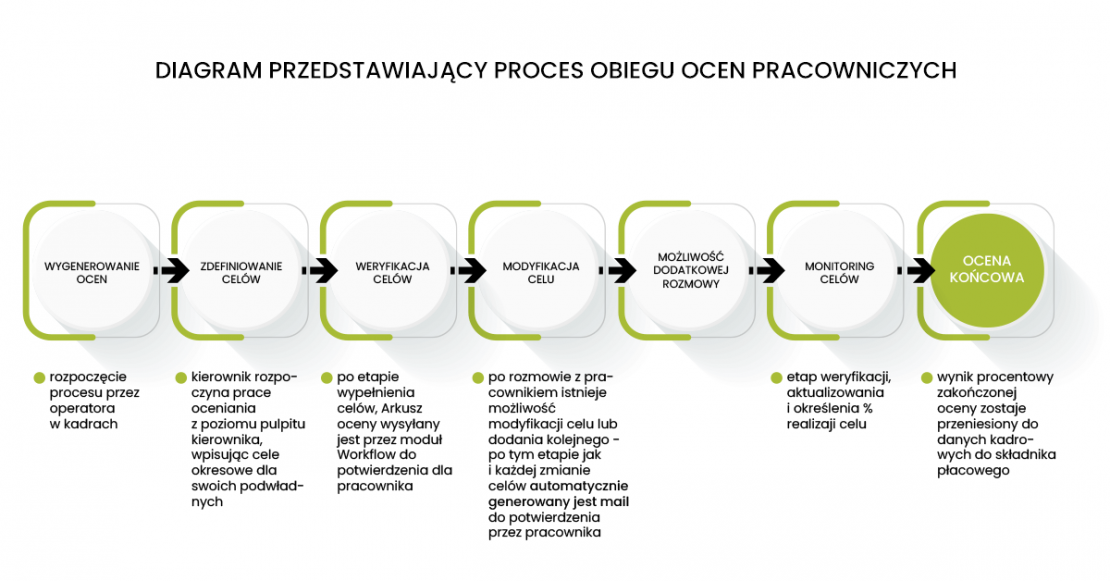 DIAGRAM PRZEDSTAWIAJĄCY PROCES OBIEGU OCEN PRACOWNICZYCH

WYGENEROWANIE OCEN

ZDEFINIOWANIE CELÓW

WERYFIKACJA CELÓW

MODYFIKACJA CELU

MOŻLIWOŚĆ DODATKOWEJ ROZMOWY

MONITORING CELÓW

OCENA KOŃCOWA

rozpoczęcie procesu przez operatora w kadrach

kierownik rozpoczyna prace oceniania z poziomu pulpitu kierownika, wpisując cele okresowe dla swoich podwładnych

po etapie wypełnienia celów, Arkusz oceny wysyłany jest przez moduł Workflow do potwierdzenia dla pracownika

po rozmowie z pracownikiem istnieje możliwość modyfikacji celu lub dodania kolejnego - po tym etapie jak i każdej zmianie celów automatycznie generowany jest mail do potwierdzenia przez pracownika

etap weryfikacji, aktualizowania i określenia % realizaji celu

wynik procentowy zakończonej oceny zostaje przeniesiony do danych kadrowych do składnika płacowego